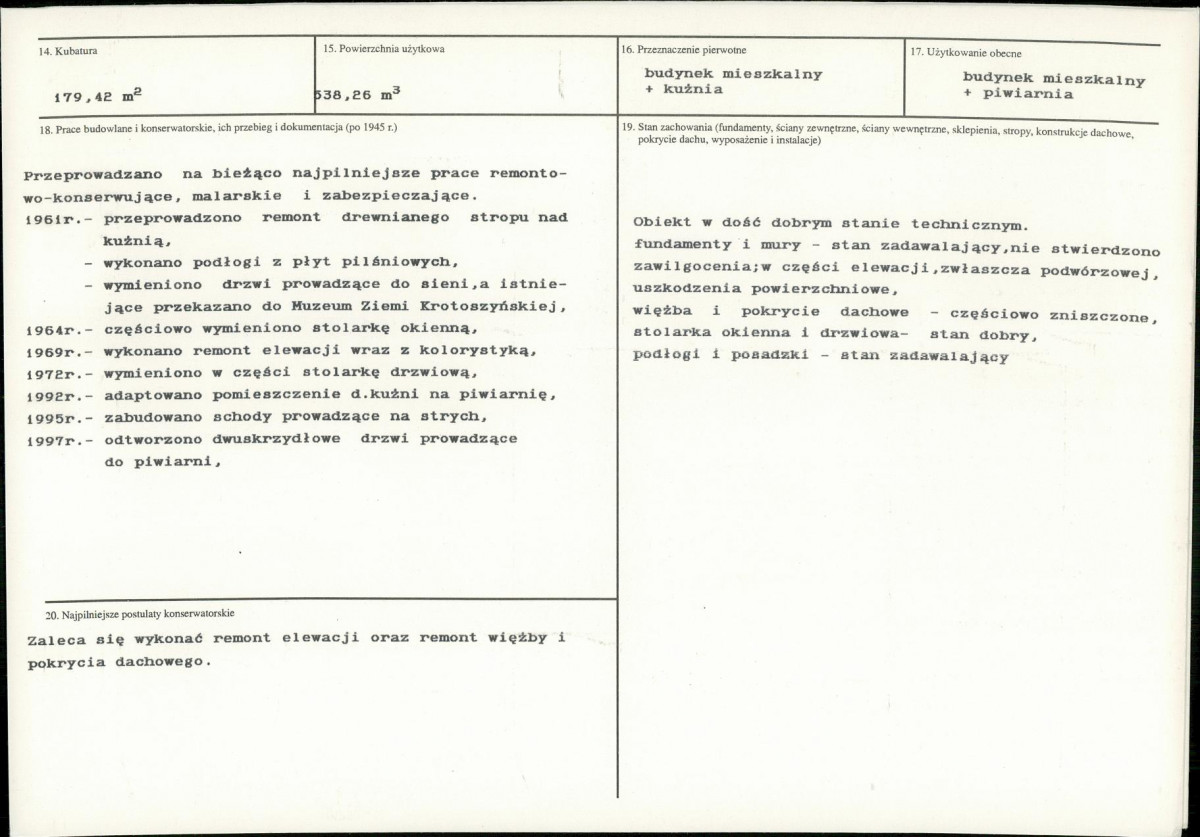 14. Kubatura

179,42 $m^2$

15. Powierzchnia użytkowa

538,26 $m^3$

16. Przeznaczenie pierwotne

budynek mieszkalny
+ kuźnia

17. Użytkowanie obecne

budynek mieszkalny
+ piwiarnia

18. Prace budowlane i konserwatorskie, ich przebieg i dokumentacja (po 1945 r.)

Przeprowadzano na bieżąco najpilniejsze prace remontowo-konserwujące, malarskie i zabezpieczające.

1961r.- przeprowadzono remont drewnianego stropu nad kuźnią,
- wykonano podłogi z płyt pilśniowych,
- wymieniono drzwi prowadzące do sieni,a istniejące przekazano do Muzeum Ziemi Krotoszyńskiej,
1964r.- częściowo wymieniono stolarkę okienną,
1969r.- wykonano remont elewacji wraz z kolorystyką,
1972r.- wymieniono w części stolarkę drzwiową,
1992r.- adaptowano pomieszczenie d.kuźni na piwiarnię,
1995r.- zabudowano schody prowadzące na strych,
1997r.- odtworzono dwuskrzydłowe drzwi prowadzące do piwiarni,

20. Najpilniejsze postulaty konserwatorskie

Zaleca się wykonać remont elewacji oraz remont więźby i pokrycia dachowego.

19. Stan zachowania (fundamenty, ściany zewnętrzne, ściany wewnętrzne, sklepienia, stropy, konstrukcje dachowe, pokrycie dachu, wyposażenie i instalacje)

Obiekt w dość dobrym stanie technicznym.
fundamenty i mury - stan zadawalający,nie stwierdzono zawilgocenia;w części elewacji,zwłaszcza podwórzowej, uszkodzenia powierzchniowe,
więźba i pokrycie dachowe - częściowo zniszczone,
stolarka okienna i drzwiowa- stan dobry,
podłogi i posadzki - stan zadawalający